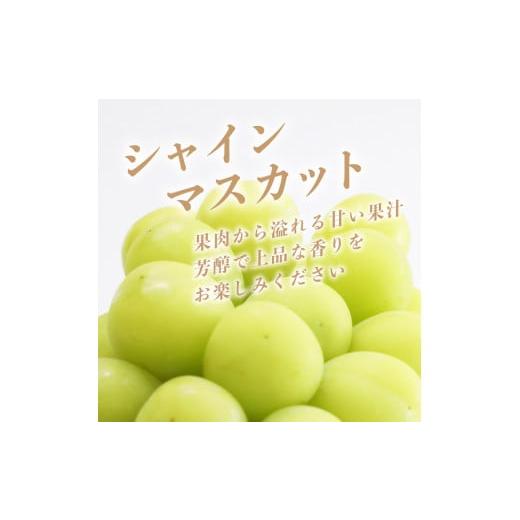 シャイン
マスカット

果肉から溢れる甘い果汁
芳醇で上品な香りを
お楽しみください